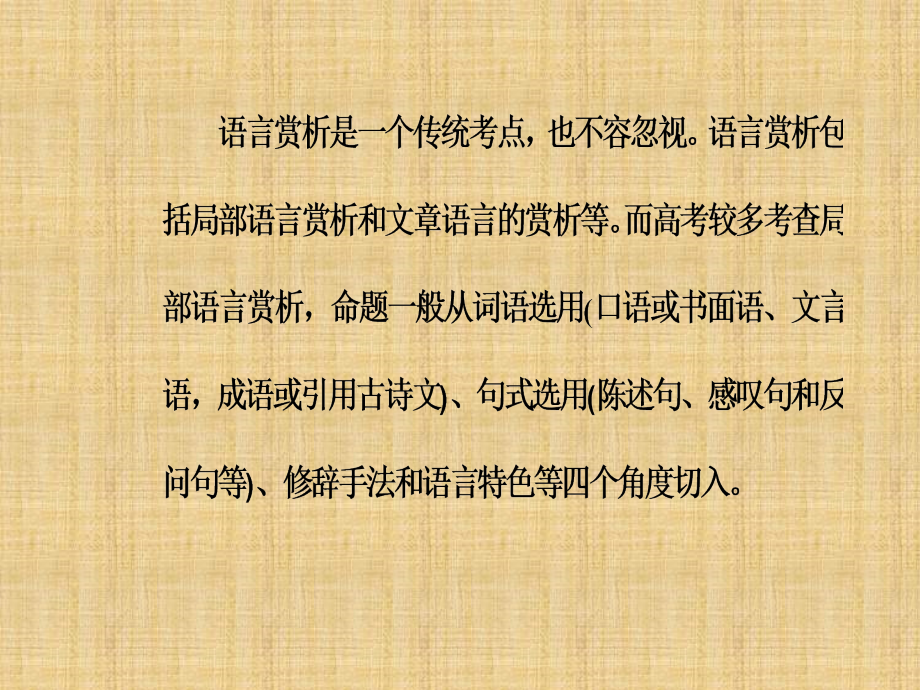 语言赏析是一个传统考点，也不容忽视。语言赏析包括局部语言赏析和文章语言的赏析等。而高考较多考查局部语言赏析，命题一般从词语选用(口语或书面语、文言语，成语或引用古诗文)、句式选用(陈述句、感叹句和反问句等)、修辞手法和语言特色等四个角度切入。